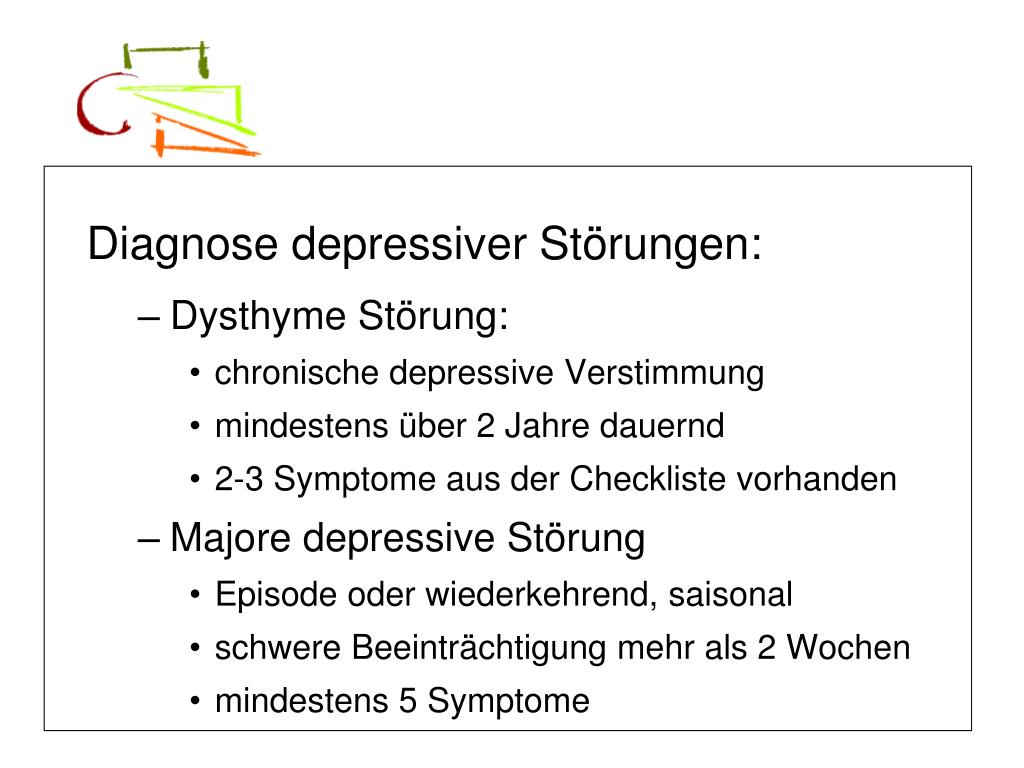 Diagnose depressiver Störungen:

– Dysthyme Störung:

• chronische depressive Verstimmung

• mindestens über 2 Jahre dauernd

• 2-3 Symptome aus der Checkliste vorhanden

– Majore depressive Störung

• Episode oder wiederkehrend, saisonal

• schwere Beeinträchtigung mehr als 2 Wochen

• mindestens 5 Symptome